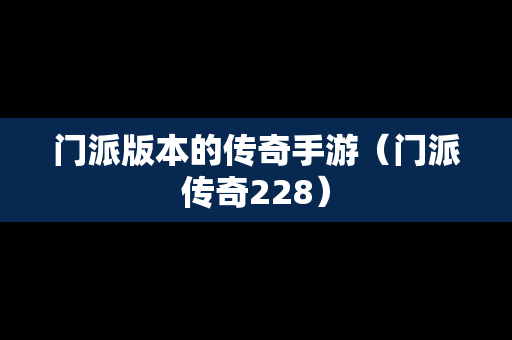 门派版本的传奇手游（门派传奇228）